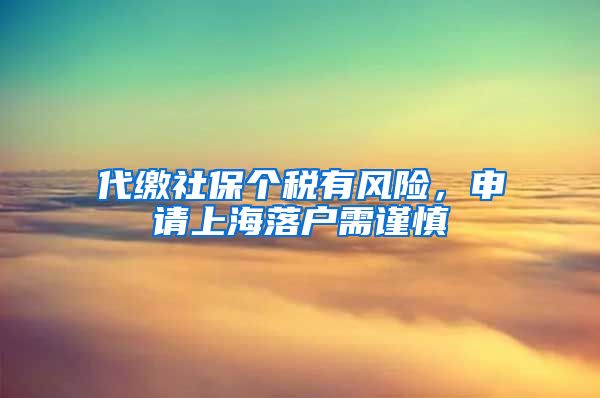 代缴社保个税有风险，申请上海落户需谨慎